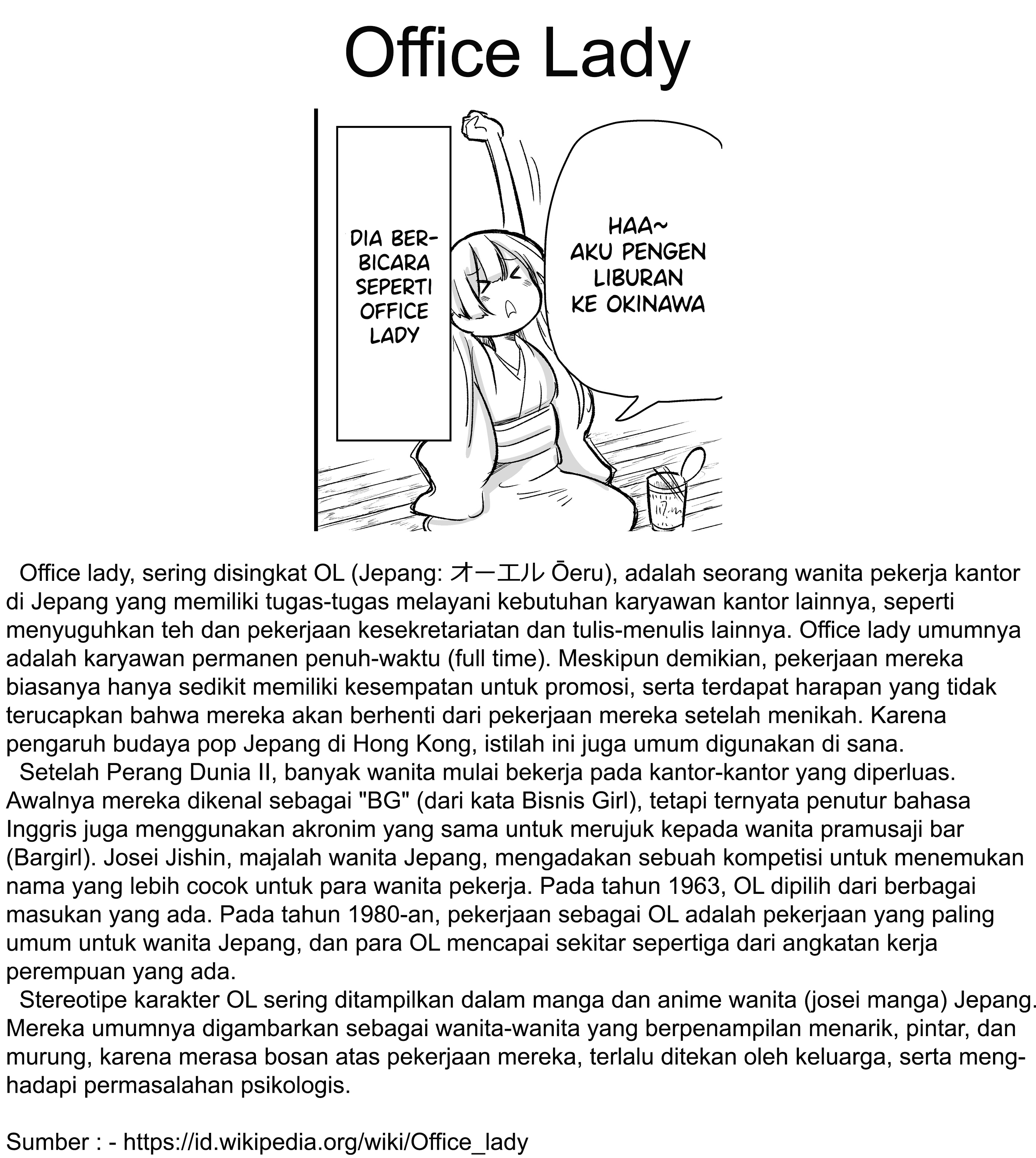 Office Lady

DIA BERBICARA SEPERTI OFFICE LADY

HAA~ AKU PENGEN LIBURAN KE OKINAWA

Office lady, sering disingkat OL (Jepang: オーエル Ōeru), adalah seorang wanita pekerja kantor di Jepang yang memiliki tugas-tugas melayani kebutuhan karyawan kantor lainnya, seperti menyuguhkan teh dan pekerjaan kesekretariatan dan tulis-menulis lainnya. Office lady umumnya adalah karyawan permanen penuh-waktu (full time). Meskipun demikian, pekerjaan mereka biasanya hanya sedikit memiliki kesempatan untuk promosi, serta terdapat harapan yang tidak terucapkan bahwa mereka akan berhenti dari pekerjaan mereka setelah menikah. Karena pengaruh budaya pop Jepang di Hong Kong, istilah ini juga umum digunakan di sana.

Setelah Perang Dunia II, banyak wanita mulai bekerja pada kantor-kantor yang diperluas. Awalnya mereka dikenal sebagai "BG" (dari kata Bisnis Girl), tetapi ternyata penutur bahasa Inggris juga menggunakan akronim yang sama untuk merujuk kepada wanita pramusaji bar (Bargirl). Josei Jishin, majalah wanita Jepang, mengadakan sebuah kompetisi untuk menemukan nama yang lebih cocok untuk para wanita pekerja. Pada tahun 1963, OL dipilih dari berbagai masukan yang ada. Pada tahun 1980-an, pekerjaan sebagai OL adalah pekerjaan yang paling umum untuk wanita Jepang, dan para OL mencapai sekitar sepertiga dari angkatan kerja perempuan yang ada.

Stereotipe karakter OL sering ditampilkan dalam manga dan anime wanita (josei manga) Jepang. Mereka umumnya digambarkan sebagai wanita-wanita yang berpenampilan menarik, pintar, dan murung, karena merasa bosan atas pekerjaan mereka, terlalu ditekan oleh keluarga, serta menghadapi permasalahan psikologis.

Sumber : - https://id.wikipedia.org/wiki/Office_lady